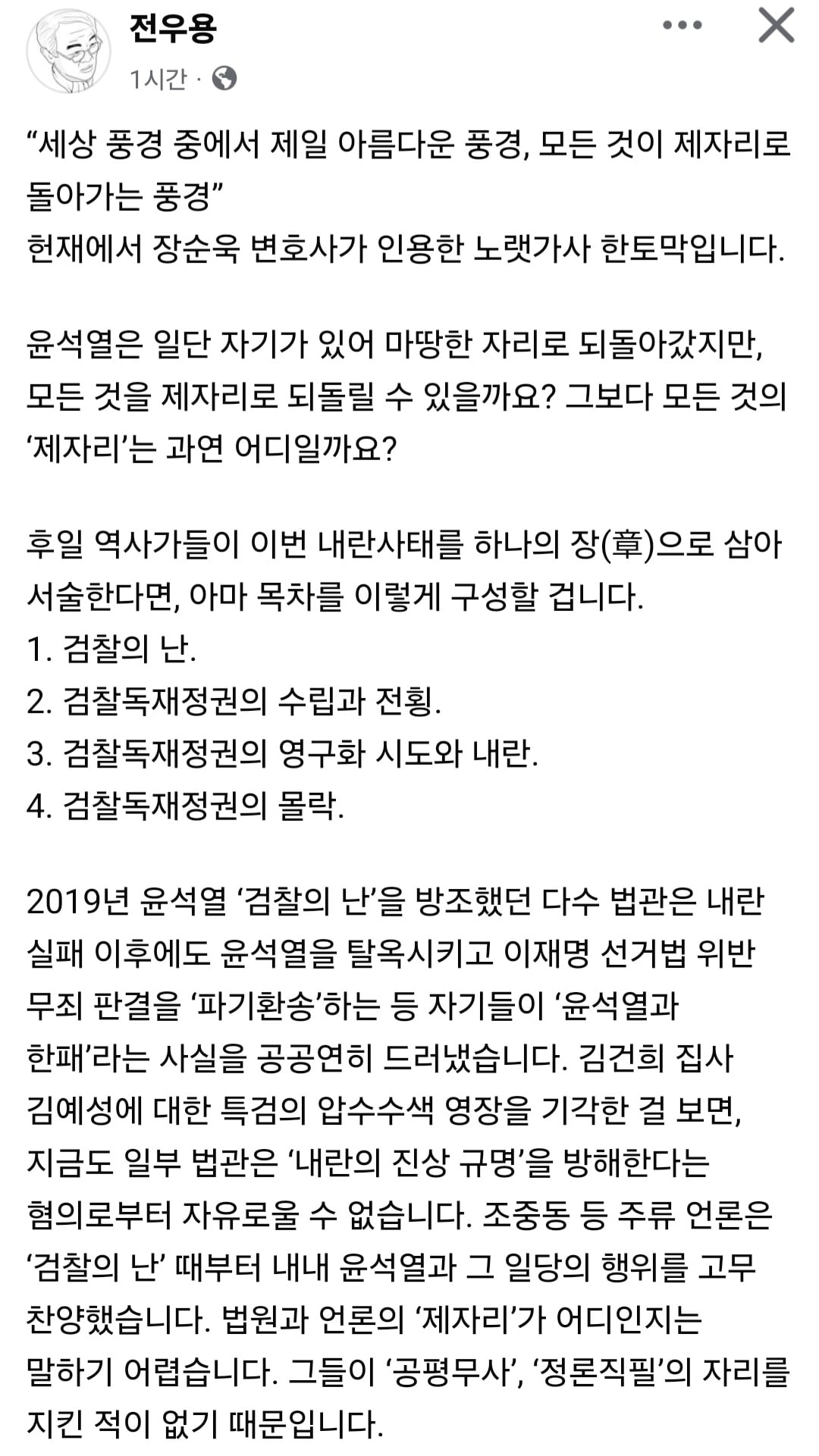 전우용
1시간 ·

“세상 풍경 중에서 제일 아름다운 풍경, 모든 것이 제자리로 돌아가는 풍경”
헌재에서 장순욱 변호사가 인용한 노랫가사 한토막입니다.

윤석열은 일단 자기가 있어 마땅한 자리로 되돌아갔지만, 모든 것을 제자리로 되돌릴 수 있을까요? 그보다 모든 것의 ‘제자리’는 과연 어디일까요?

후일 역사가들이 이번 내란사태를 하나의 장(章)으로 삼아 서술한다면, 아마 목차를 이렇게 구성할 겁니다.
1. 검찰의 난.
2. 검찰독재정권의 수립과 전횡.
3. 검찰독재정권의 영구화 시도와 내란.
4. 검찰독재정권의 몰락.

2019년 윤석열 ‘검찰의 난’을 방조했던 다수 법관은 내란 실패 이후에도 윤석열을 탈옥시키고 이재명 선거법 위반 무죄 판결을 ‘파기환송’하는 등 자기들이 ‘윤석열과 한패’라는 사실을 공공연히 드러냈습니다. 김건희 집사 김예성에 대한 특검의 압수수색 영장을 기각한 걸 보면, 지금도 일부 법관은 ‘내란의 진상 규명’을 방해한다는 혐의로부터 자유로울 수 없습니다. 조중동 등 주류 언론은 ‘검찰의 난’ 때부터 내내 윤석열과 그 일당의 행위를 고무 찬양했습니다. 법원과 언론의 ‘제자리’가 어디인지는 말하기 어렵습니다. 그들이 ‘공평무사’, ‘정론직필’의 자리를 지킨 적이 없기 때문입니다.